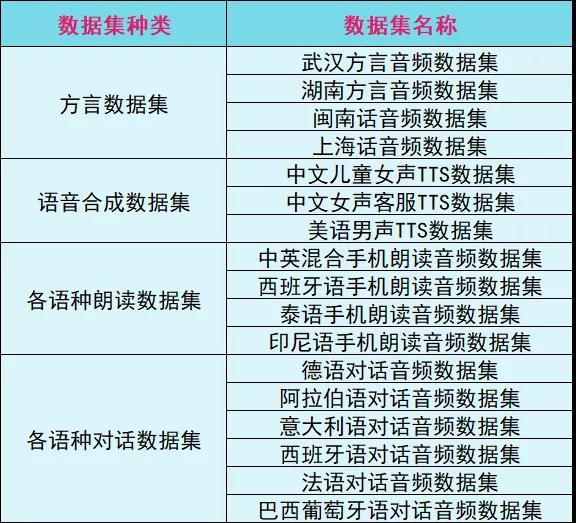 | 数据集种类 | 数据集名称 |
|---|---|
| 方言数据集 | 武汉方言音频数据集 |
|  | 湖南方言音频数据集 |
|  | 闽南话音频数据集 |
|  | 上海话音频数据集 |
| 语音合成数据集 | 中文儿童女声TTS数据集 |
|  | 中文女声客服TTS数据集 |
|  | 美语男声TTS数据集 |
| 各语种朗读数据集 | 中英混合手机朗读音频数据集 |
|  | 西班牙语手机朗读音频数据集 |
|  | 泰语手机朗读音频数据集 |
|  | 印尼语手机朗读音频数据集 |
| 各语种对话数据集 | 德语对话音频数据集 |
|  | 阿拉伯语对话音频数据集 |
|  | 意大利语对话音频数据集 |
|  | 西班牙语对话音频数据集 |
|  | 法语对话音频数据集 |
|  | 巴西葡萄牙语对话音频数据集 |